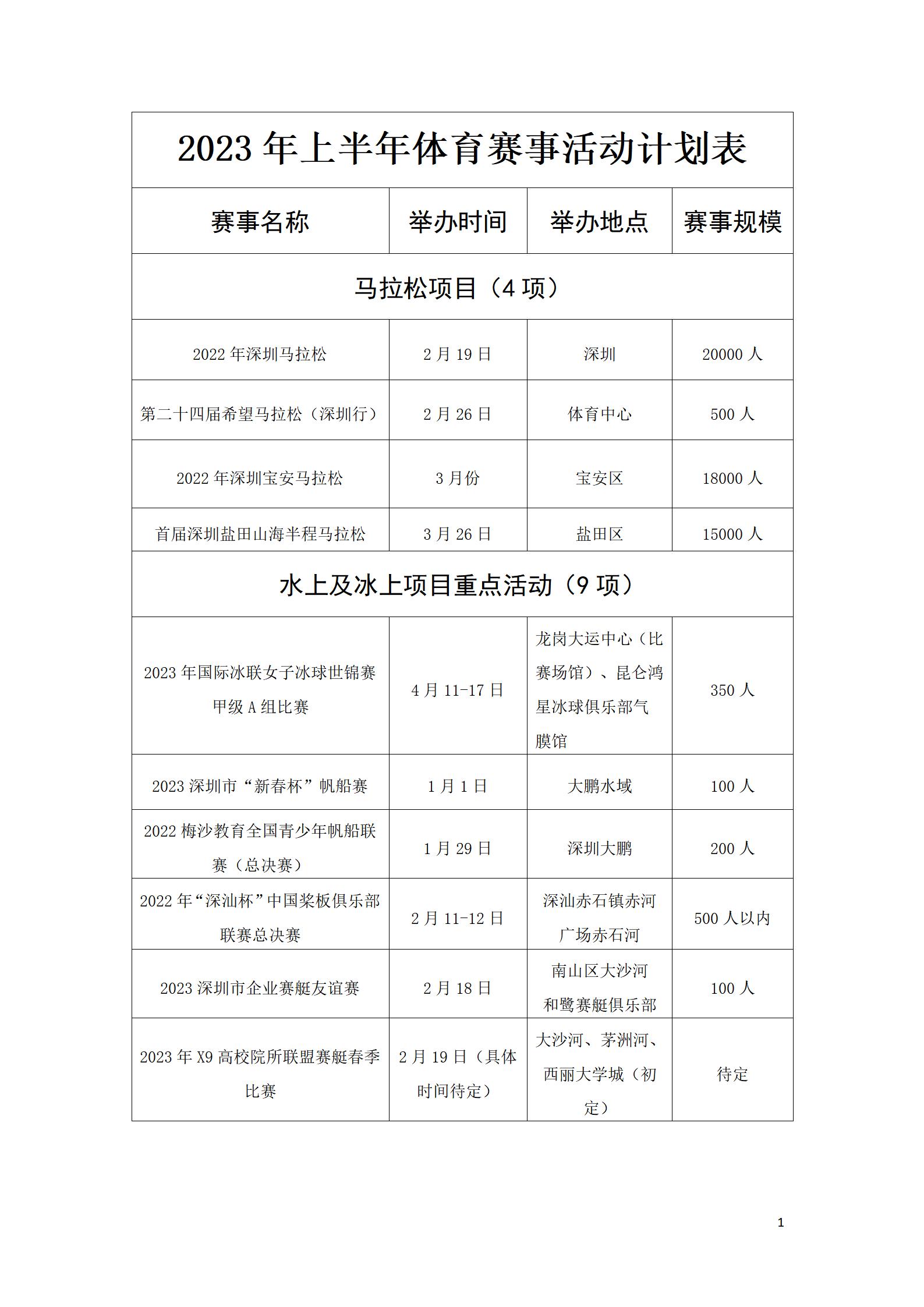 2023 年上半年体育赛事活动计划表

| 赛事名称 | 举办时间 | 举办地点 | 赛事规模 |
|---|---|---|---|
| 马拉松项目（4 项） | | | |
| 2022 年深圳马拉松 | 2 月 19 日 | 深圳 | 20000 人 |
| 第二十四届希望马拉松（深圳行） | 2 月 26 日 | 体育中心 | 500 人 |
| 2022 年深圳宝安马拉松 | 3 月份 | 宝安区 | 18000 人 |
| 首届深圳盐田山海半程马拉松 | 3 月 26 日 | 盐田区 | 15000 人 |
| 水上及冰上项目重点活动（9 项） | | | |
| 2023 年国际冰联女子冰球世锦赛甲级 A 组比赛 | 4 月 11-17 日 | 龙岗大运中心（比赛场馆）、昆仑鸿星冰球俱乐部气膜馆 | 350 人 |
| 2023 深圳市“新春杯”帆船赛 | 1 月 1 日 | 大鹏水域 | 100 人 |
| 2022 梅沙教育全国青少年帆船联赛（总决赛） | 1 月 29 日 | 深圳大鹏 | 200 人 |
| 2022 年“深汕杯”中国桨板俱乐部联赛总决赛 | 2 月 11-12 日 | 深汕赤石镇赤河广场赤石河 | 500 人以内 |
| 2023 深圳市企业赛艇友谊赛 | 2 月 18 日 | 南山区大沙河和鹭赛艇俱乐部 | 100 人 |
| 2023 年 X9 高校院所联盟赛艇春季比赛 | 2 月 19 日（具体时间待定） | 大沙河、茅洲河、西丽大学城（初定） | 待定 |

1